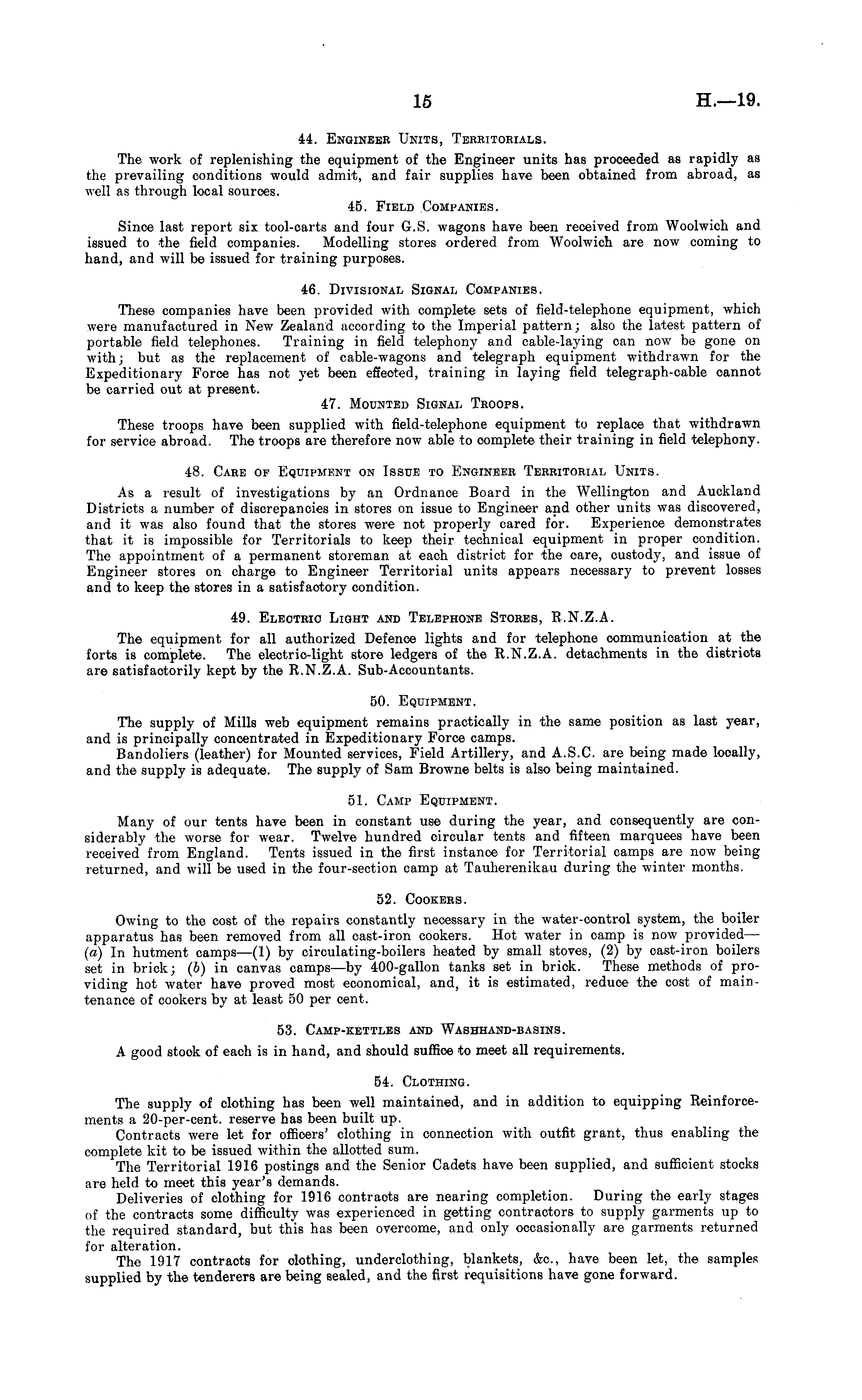 15 H.—19.

44. Engineer Units, Territorials.

The work of replenishing the equipment of the Engineer units has proceeded as rapidly as the prevailing conditions would admit, and fair supplies have been obtained from abroad, as well as through local sources.

45. Field Companies.

Since last report six tool-carts and four G.S. wagons have been received from Woolwich and issued to the field companies. Modelling stores ordered from Woolwich are now coming to hand, and will be issued for training purposes.

46. Divisional Signal Companies.

These companies have been provided with complete sets of field-telephone equipment, which were manufactured in New Zealand according to the Imperial pattern; also the latest pattern of portable field telephones. Training in field telephony and cable-laying can now be gone on with; but as the replacement of cable-wagons and telegraph equipment withdrawn for the Expeditionary Force has not yet been effected, training in laying field telegraph-cable cannot be carried out at present.

47. Mounted Signal Troops.

These troops have been supplied with field-telephone equipment to replace that withdrawn for service abroad. The troops are therefore now able to complete their training in field telephony.

48. Care of Equipment on Issue to Engineer Territorial Units.

As a result of investigations by an Ordnance Board in the Wellington and Auckland Districts a number of discrepancies in stores on issue to Engineer and other units was discovered, and it was also found that the stores were not properly cared for. Experience demonstrates that it is impossible for Territorials to keep their technical equipment in proper condition. The appointment of a permanent storeman at each district for the care, custody, and issue of Engineer stores on charge to Engineer Territorial units appears necessary to prevent losses and to keep the stores in a satisfactory condition.

49. Electric Light and Telephone Stores, R.N.Z.A.

The equipment for all authorized Defence lights and for telephone communication at the forts is complete. The electric-light store ledgers of the R.N.Z.A. detachments in the districts are satisfactorily kept by the R.N.Z.A. Sub-Accountants.

50. Equipment.

The supply of Mills web equipment remains practically in the same position as last year, and is principally concentrated in Expeditionary Force camps.

Bandoliers (leather) for Mounted services, Field Artillery, and A.S.C. are being made locally, and the supply is adequate. The supply of Sam Browne belts is also being maintained.

51. Camp Equipment.

Many of our tents have been in constant use during the year, and consequently are considerably the worse for wear. Twelve hundred circular tents and fifteen marquees have been received from England. Tents issued in the first instance for Territorial camps are now being returned, and will be used in the four-section camp at Tauherenikau during the winter months.

52. Cookers.

Owing to the cost of the repairs constantly necessary in the water-control system, the boiler apparatus has been removed from all cast-iron cookers. Hot water in camp is now provided—(a) In hutment camps—(1) by circulating-boilers heated by small stoves, (2) by cast-iron boilers set in brick; (b) in canvas camps—by 400-gallon tanks set in brick. These methods of providing hot water have proved most economical, and, it is estimated, reduce the cost of maintenance of cookers by at least 50 per cent.

53. Camp-kettles and Washhand-basins.

A good stock of each is in hand, and should suffice to meet all requirements.

54. Clothing.

The supply of clothing has been well maintained, and in addition to equipping Reinforcements a 20-per-cent. reserve has been built up.

Contracts were let for officers' clothing in connection with outfit grant, thus enabling the complete kit to be issued within the allotted sum.

The Territorial 1916 postings and the Senior Cadets have been supplied, and sufficient stocks are held to meet this year's demands.

Deliveries of clothing for 1916 contracts are nearing completion. During the early stages of the contracts some difficulty was experienced in getting contractors to supply garments up to the required standard, but this has been overcome, and only occasionally are garments returned for alteration.

The 1917 contracts for clothing, underclothing, blankets, &c., have been let, the samples supplied by the tenderers are being sealed, and the first requisitions have gone forward.